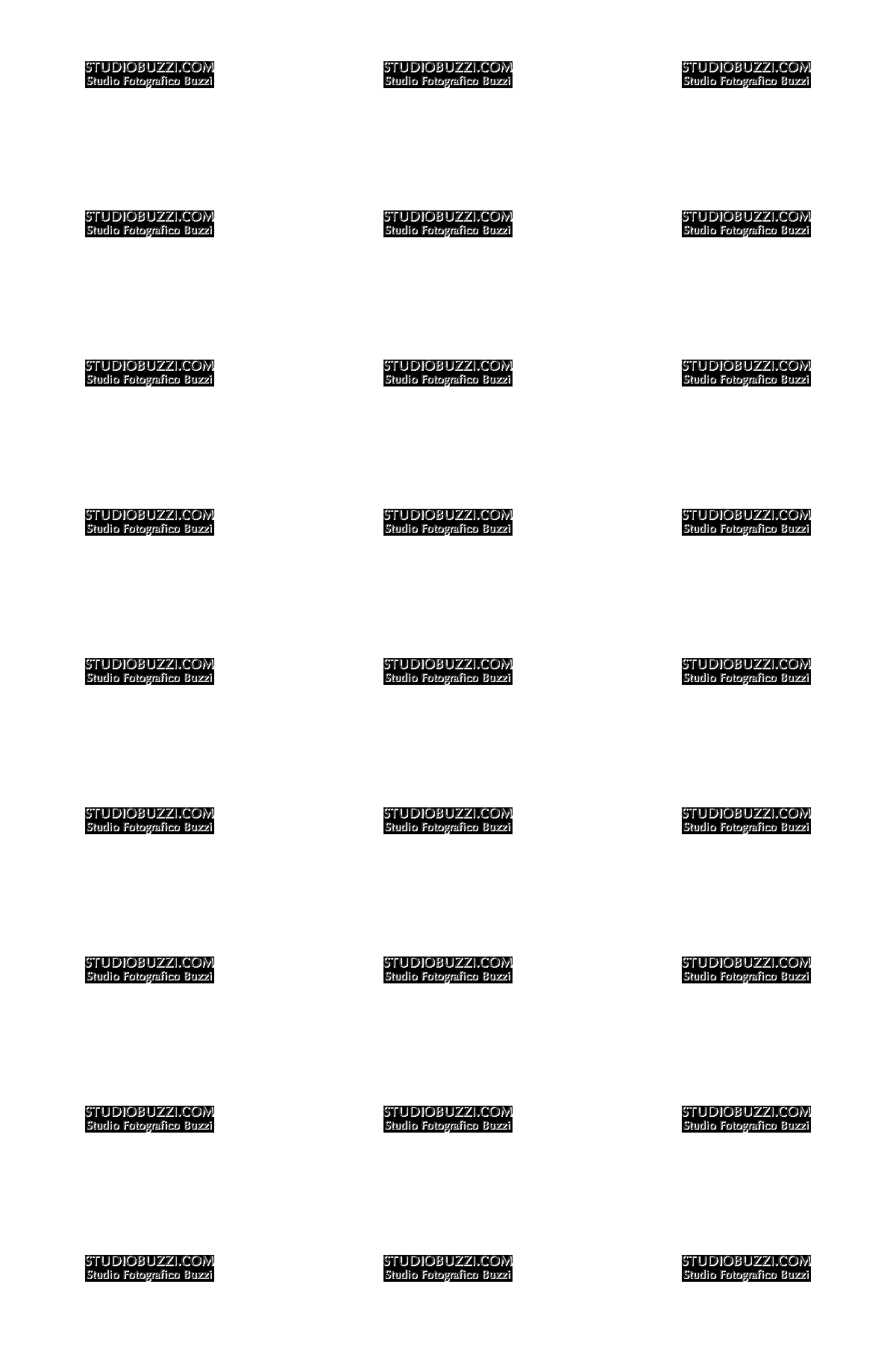 STUDIOBUZZI.COM
Studio Fotografico Buzzi

STUDIOBUZZI.COM
Studio Fotografico Buzzi

STUDIOBUZZI.COM
Studio Fotografico Buzzi

STUDIOBUZZI.COM
Studio Fotografico Buzzi

STUDIOBUZZI.COM
Studio Fotografico Buzzi

STUDIOBUZZI.COM
Studio Fotografico Buzzi

STUDIOBUZZI.COM
Studio Fotografico Buzzi

STUDIOBUZZI.COM
Studio Fotografico Buzzi

STUDIOBUZZI.COM
Studio Fotografico Buzzi

STUDIOBUZZI.COM
Studio Fotografico Buzzi

STUDIOBUZZI.COM
Studio Fotografico Buzzi

STUDIOBUZZI.COM
Studio Fotografico Buzzi

STUDIOBUZZI.COM
Studio Fotografico Buzzi

STUDIOBUZZI.COM
Studio Fotografico Buzzi

STUDIOBUZZI.COM
Studio Fotografico Buzzi

STUDIOBUZZI.COM
Studio Fotografico Buzzi

STUDIOBUZZI.COM
Studio Fotografico Buzzi

STUDIOBUZZI.COM
Studio Fotografico Buzzi

STUDIOBUZZI.COM
Studio Fotografico Buzzi

STUDIOBUZZI.COM
Studio Fotografico Buzzi

STUDIOBUZZI.COM
Studio Fotografico Buzzi

STUDIOBUZZI.COM
Studio Fotografico Buzzi

STUDIOBUZZI.COM
Studio Fotografico Buzzi

STUDIOBUZZI.COM
Studio Fotografico Buzzi

STUDIOBUZZI.COM
Studio Fotografico Buzzi

STUDIOBUZZI.COM
Studio Fotografico Buzzi

STUDIOBUZZI.COM
Studio Fotografico Buzzi